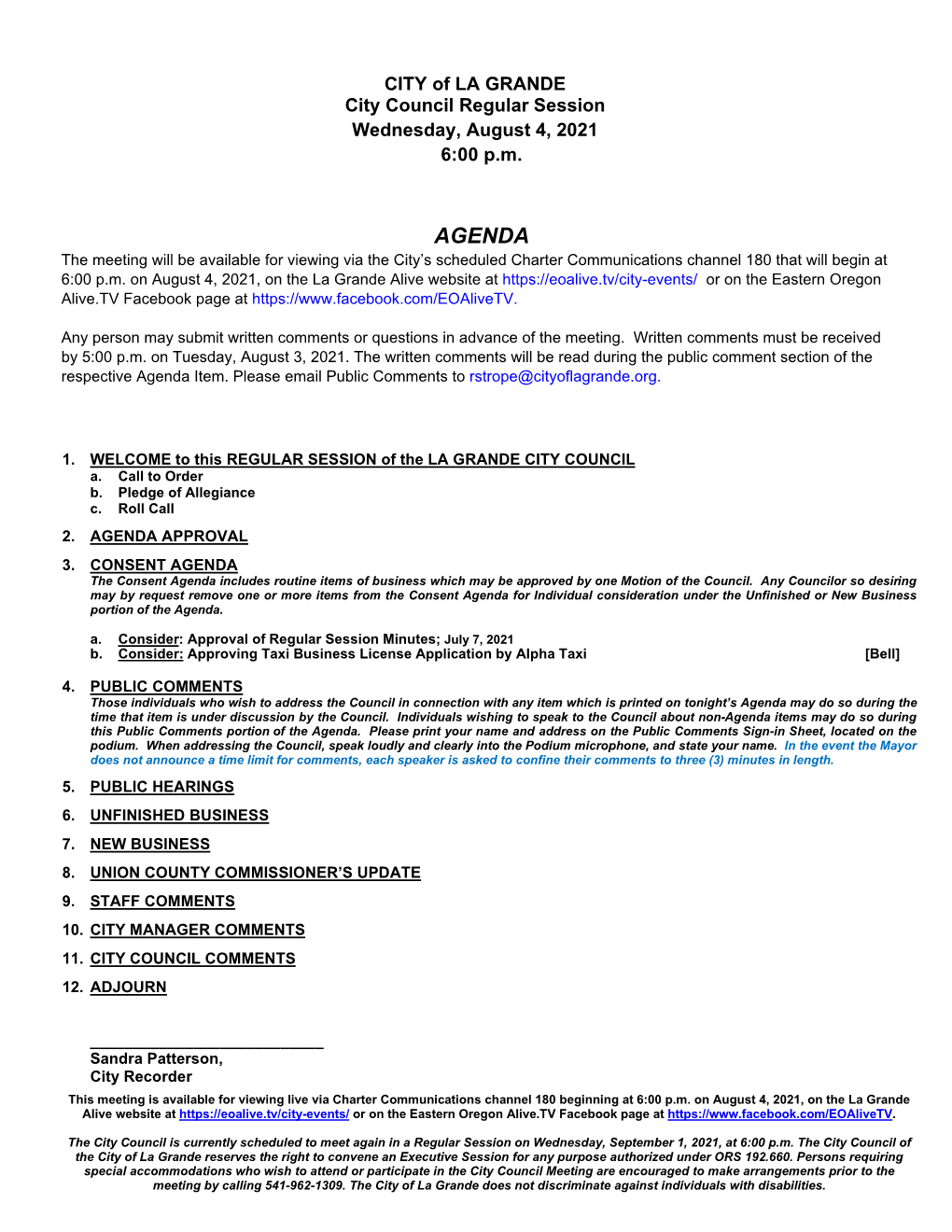 CITY of LA GRANDE
City Council Regular Session
Wednesday, August 4, 2021
6:00 p.m.

AGENDA

The meeting will be available for viewing via the City's scheduled Charter Communications channel 180 that will begin at 6:00 p.m. on August 4, 2021, on the La Grande Alive website at https://eoalive.tv/city-events/ or on the Eastern Oregon Alive.TV Facebook page at https://www.facebook.com/EOAliveTV.

Any person may submit written comments or questions in advance of the meeting. Written comments must be received by 5:00 p.m. on Tuesday, August 3, 2021. The written comments will be read during the public comment section of the respective Agenda Item. Please email Public Comments to rstrope@cityoflagrande.org.

1. WELCOME to this REGULAR SESSION of the LA GRANDE CITY COUNCIL
a. Call to Order
b. Pledge of Allegiance
c. Roll Call

2. AGENDA APPROVAL

3. CONSENT AGENDA
The Consent Agenda includes routine items of business which may be approved by one Motion of the Council. Any Councilor so desiring may by request remove one or more items from the Consent Agenda for Individual consideration under the Unfinished or New Business portion of the Agenda.

a. Consider: Approval of Regular Session Minutes; July 7, 2021
b. Consider: Approving Taxi Business License Application by Alpha Taxi [Bell]

4. PUBLIC COMMENTS
Those individuals who wish to address the Council in connection with any item which is printed on tonight's Agenda may do so during the time that item is under discussion by the Council. Individuals wishing to speak to the Council about non-Agenda items may do so during this Public Comments portion of the Agenda. Please print your name and address on the Public Comments Sign-in Sheet, located on the podium. When addressing the Council, speak loudly and clearly into the Podium microphone, and state your name. In the event the Mayor does not announce a time limit for comments, each speaker is asked to confine their comments to three (3) minutes in length.

5. PUBLIC HEARINGS

6. UNFINISHED BUSINESS

7. NEW BUSINESS

8. UNION COUNTY COMMISSIONER'S UPDATE

9. STAFF COMMENTS

10. CITY MANAGER COMMENTS

11. CITY COUNCIL COMMENTS

12. ADJOURN

Sandra Patterson,
City Recorder

This meeting is available for viewing live via Charter Communications channel 180 beginning at 6:00 p.m. on August 4, 2021, on the La Grande Alive website at https://eoalive.tv/city-events/ or on the Eastern Oregon Alive.TV Facebook page at https://www.facebook.com/EOAliveTV.

The City Council is currently scheduled to meet again in a Regular Session on Wednesday, September 1, 2021, at 6:00 p.m. The City Council of the City of La Grande reserves the right to convene an Executive Session for any purpose authorized under ORS 192.660. Persons requiring special accommodations who wish to attend or participate in the City Council Meeting are encouraged to make arrangements prior to the meeting by calling 541-962-1309. The City of La Grande does not discriminate against individuals with disabilities.